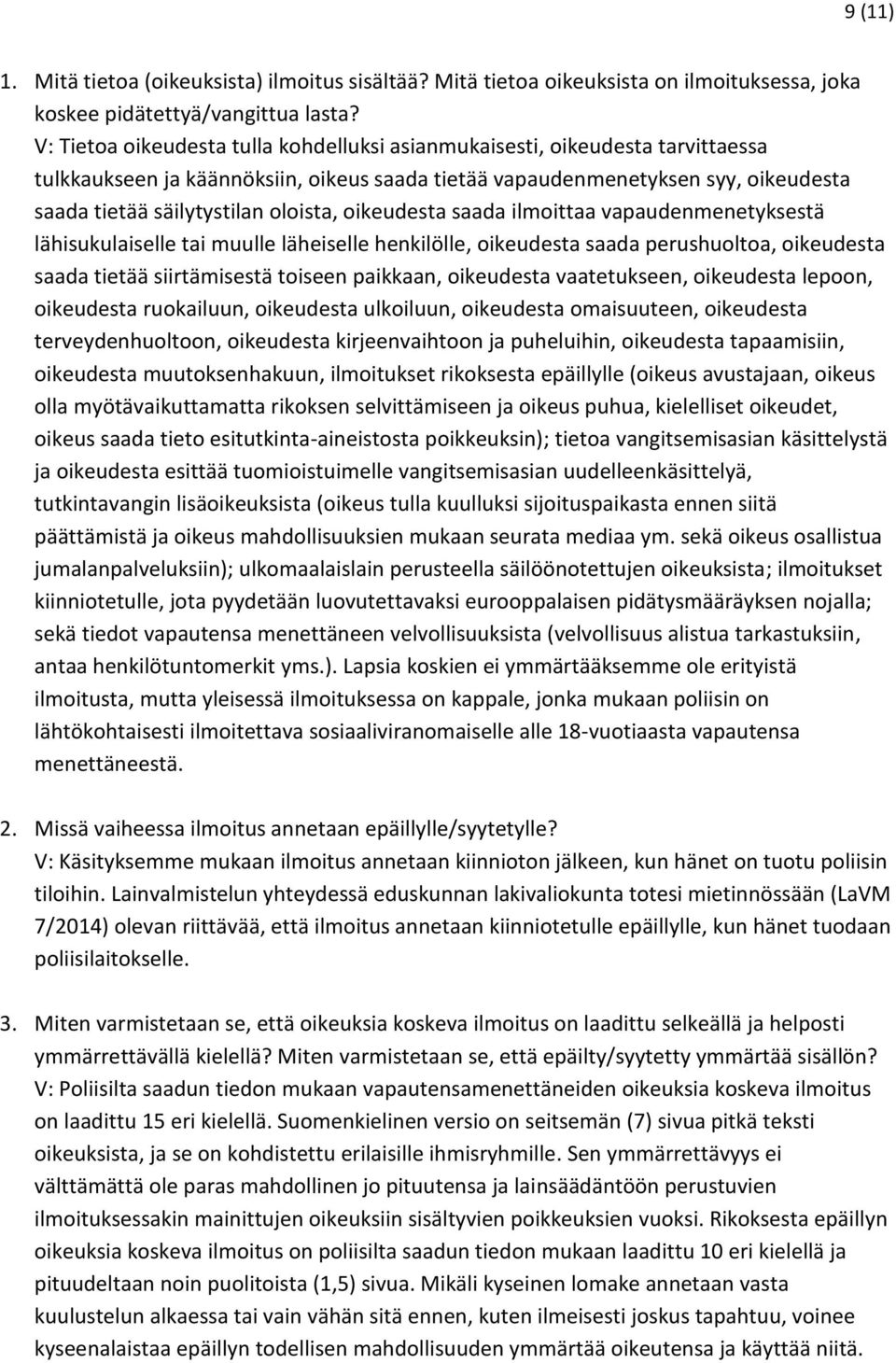 9 (11)

1. Mitä tietoa (oikeuksista) ilmoitus sisältää? Mitä tietoa oikeuksista on ilmoituksessa, joka koskee pidätettyä/vangittua lasta?
V: Tietoa oikeudesta tulla kohdelluksi asianmukaisesti, oikeudesta tarvittaessa tulkkaukseen ja käännöksiin, oikeus saada tietää vapaudenmenetyksen syy, oikeudesta saada tietää säilytystilan oloista, oikeudesta saada ilmoittaa vapaudenmenetyksestä lähisukulaiselle tai muulle läheiselle henkilölle, oikeudesta saada perushuoltoa, oikeudesta saada tietää siirtämisestä toiseen paikkaan, oikeudesta vaatetukseen, oikeudesta lepoon, oikeudesta ruokailuun, oikeudesta ulkoiluun, oikeudesta omaisuuteen, oikeudesta terveydenhuoltoon, oikeudesta kirjeenvaihtoon ja puheluihin, oikeudesta tapaamisiin, oikeudesta muutoksenhakuun, ilmoitukset rikoksesta epäillylle (oikeus avustajaan, oikeus olla myötävaikuttamatta rikoksen selvittämiseen ja oikeus puhua, kielelliset oikeudet, oikeus saada tieto esitutkinta-aineistosta poikkeuksin); tietoa vangitsemisasian käsittelystä ja oikeudesta esittää tuomioistuimelle vangitsemisasian uudelleenkäsittelyä, tutkintavangin lisäoikeuksista (oikeus tulla kuulluksi sijoituspaikasta ennen siitä päättämistä ja oikeus mahdollisuuksien mukaan seurata mediaa ym. sekä oikeus osallistua jumalanpalveluksiin); ulkomaalaislain perusteella säilöönotettujen oikeuksista; ilmoitukset kiinniotetulle, jota pyydetään luovutettavaksi eurooppalaisen pidätysmääräyksen nojalla; sekä tiedot vapautensa menettäneen velvollisuuksista (velvollisuus alistua tarkastuksiin, antaa henkilötuntomerkit yms.). Lapsia koskien ei ymmärtääksemme ole erityistä ilmoitusta, mutta yleisessä ilmoituksessa on kappale, jonka mukaan poliisin on lähtökohtaisesti ilmoitettava sosiaaliviranomaiselle alle 18-vuotiaasta vapautensa menettäneestä.

2. Missä vaiheessa ilmoitus annetaan epäillylle/syytetylle?
V: Käsityksemme mukaan ilmoitus annetaan kiinnioton jälkeen, kun hänet on tuotu poliisin tiloihin. Lainvalmistelun yhteydessä eduskunnan lakivaliokunta totesi mietinnössään (LaVM 7/2014) olevan riittävää, että ilmoitus annetaan kiinniotetulle epäillylle, kun hänet tuodaan poliisilaitokselle.

3. Miten varmistetaan se, että oikeuksia koskeva ilmoitus on laadittu selkeällä ja helposti ymmärrettävällä kielellä? Miten varmistetaan se, että epäilty/syytetty ymmärtää sisällön?
V: Poliisilta saadun tiedon mukaan vapautensamenettäneiden oikeuksia koskeva ilmoitus on laadittu 15 eri kielellä. Suomenkielinen versio on seitsemän (7) sivua pitkä teksti oikeuksista, ja se on kohdistettu erilaisille ihmisryhmille. Sen ymmärrettävyys ei välttämättä ole paras mahdollinen jo pituutensa ja lainsäädäntöön perustuvien ilmoituksessakin mainittujen oikeuksiin sisältyvien poikkeuksien vuoksi. Rikoksesta epäillyn oikeuksia koskeva ilmoitus on poliisilta saadun tiedon mukaan laadittu 10 eri kielellä ja pituudeltaan noin puolitoista (1,5) sivua. Mikäli kyseinen lomake annetaan vasta kuulustelun alkaessa tai vain vähän sitä ennen, kuten ilmeisesti joskus tapahtuu, voinee kyseenalaistaa epäillyn todellisen mahdollisuuden ymmärtää oikeutensa ja käyttää niitä.